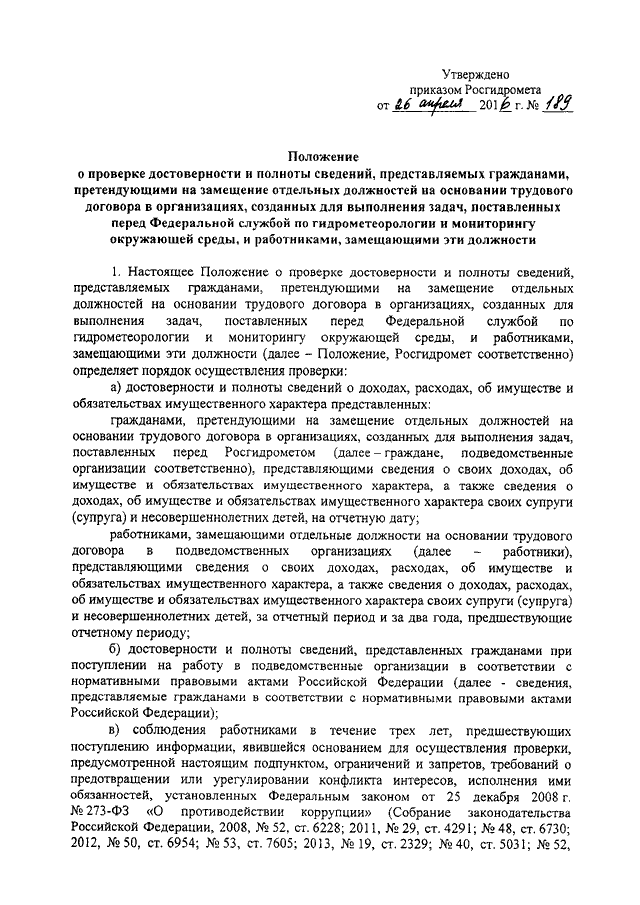 Утверждено
приказом Росгидромета
от 26 апреля 2016 г. № 189

Положение
о проверке достоверности и полноты сведений, представляемых гражданами, претендующими на замещение отдельных должностей на основании трудового договора в организациях, созданных для выполнения задач, поставленных перед Федеральной службой по гидрометеорологии и мониторингу окружающей среды, и работниками, замещающими эти должности

1. Настоящее Положение о проверке достоверности и полноты сведений, представляемых гражданами, претендующими на замещение отдельных должностей на основании трудового договора в организациях, созданных для выполнения задач, поставленных перед Федеральной службой по гидрометеорологии и мониторингу окружающей среды, и работниками, замещающими эти должности (далее – Положение, Росгидромет соответственно) определяет порядок осуществления проверки:

а) достоверности и полноты сведений о доходах, расходах, об имуществе и обязательствах имущественного характера представленных:

гражданами, претендующими на замещение отдельных должностей на основании трудового договора в организациях, созданных для выполнения задач, поставленных перед Росгидрометом (далее – граждане, подведомственные организации соответственно), представляющими сведения о своих доходах, об имуществе и обязательствах имущественного характера, а также сведения о доходах, об имуществе и обязательствах имущественного характера своих супруги (супруга) и несовершеннолетних детей, на отчетную дату;

работниками, замещающими отдельные должности на основании трудового договора в подведомственных организациях (далее – работники), представляющими сведения о своих доходах, расходах, об имуществе и обязательствах имущественного характера, а также сведения о доходах, расходах, об имуществе и обязательствах имущественного характера своих супруги (супруга) и несовершеннолетних детей, за отчетный период и за два года, предшествующие отчетному периоду;

б) достоверности и полноты сведений, представленных гражданами при поступлении на работу в подведомственные организации в соответствии с нормативными правовыми актами Российской Федерации (далее - сведения, представляемые гражданами в соответствии с нормативными правовыми актами Российской Федерации);

в) соблюдения работниками в течение трех лет, предшествующих поступлению информации, явившейся основанием для осуществления проверки, предусмотренной настоящим подпунктом, ограничений и запретов, требований о предотвращении или урегулировании конфликта интересов, исполнения ими обязанностей, установленных Федеральным законом от 25 декабря 2008 г. № 273-ФЗ «О противодействии коррупции» (Собрание законодательства Российской Федерации, 2008, № 52, ст. 6228; 2011, № 29, ст. 4291; № 48, ст. 6730; 2012, № 50, ст. 6954; № 53, ст. 7605; 2013, № 19, ст. 2329; № 40, ст. 5031; № 52,